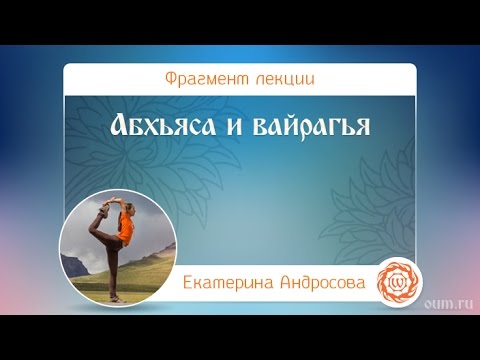 Фрагмент лекции

Абхьяса и вайрагья

Екатерина Андросова

oum.ru